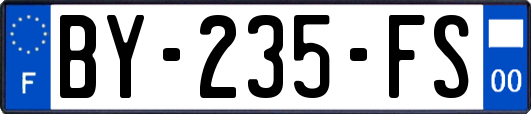 F
BY-235-FS
00